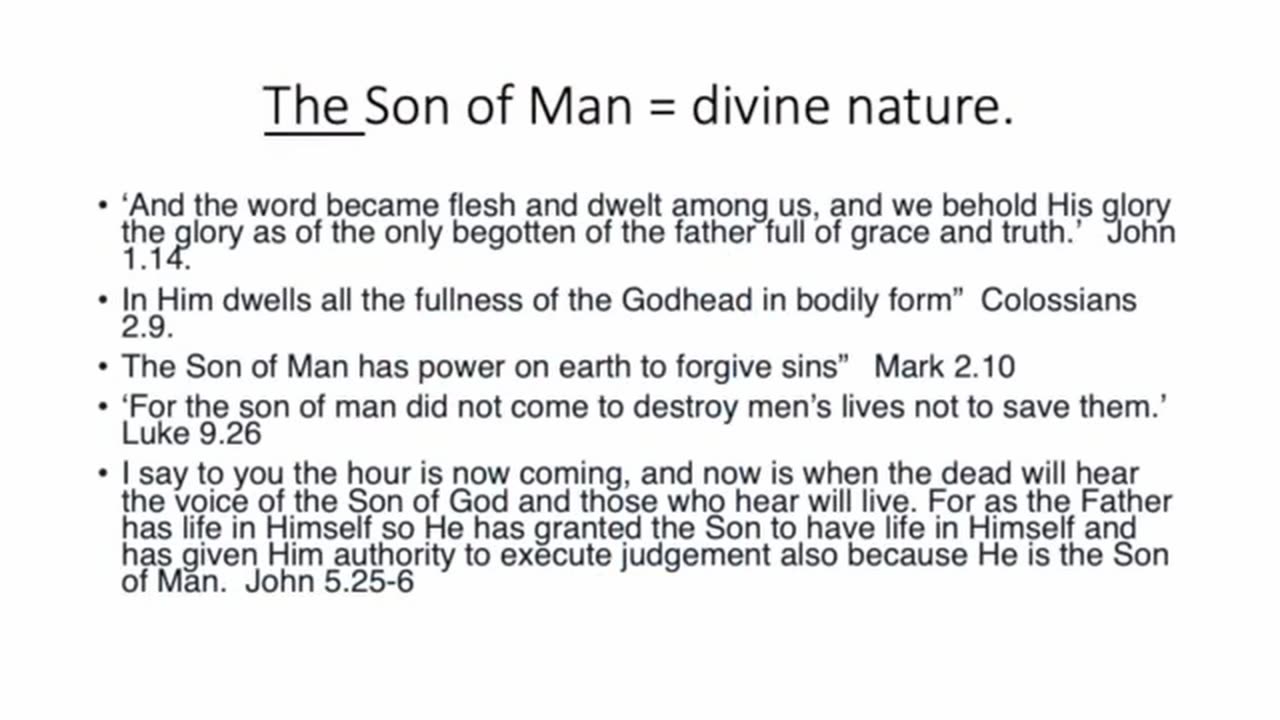 The Son of Man = divine nature.

• 'And the word became flesh and dwelt among us, and we behold His glory the glory as of the only begotten of the father full of grace and truth.' John 1.14.

• In Him dwells all the fullness of the Godhead in bodily form" Colossians 2.9.

• The Son of Man has power on earth to forgive sins" Mark 2.10

• 'For the son of man did not come to destroy men's lives not to save them.' Luke 9.26

• I say to you the hour is now coming, and now is when the dead will hear the voice of the Son of God and those who hear will live. For as the Father has life in Himself so He has granted the Son to have life in Himself and has given Him authority to execute judgement also because He is the Son of Man. John 5.25-6